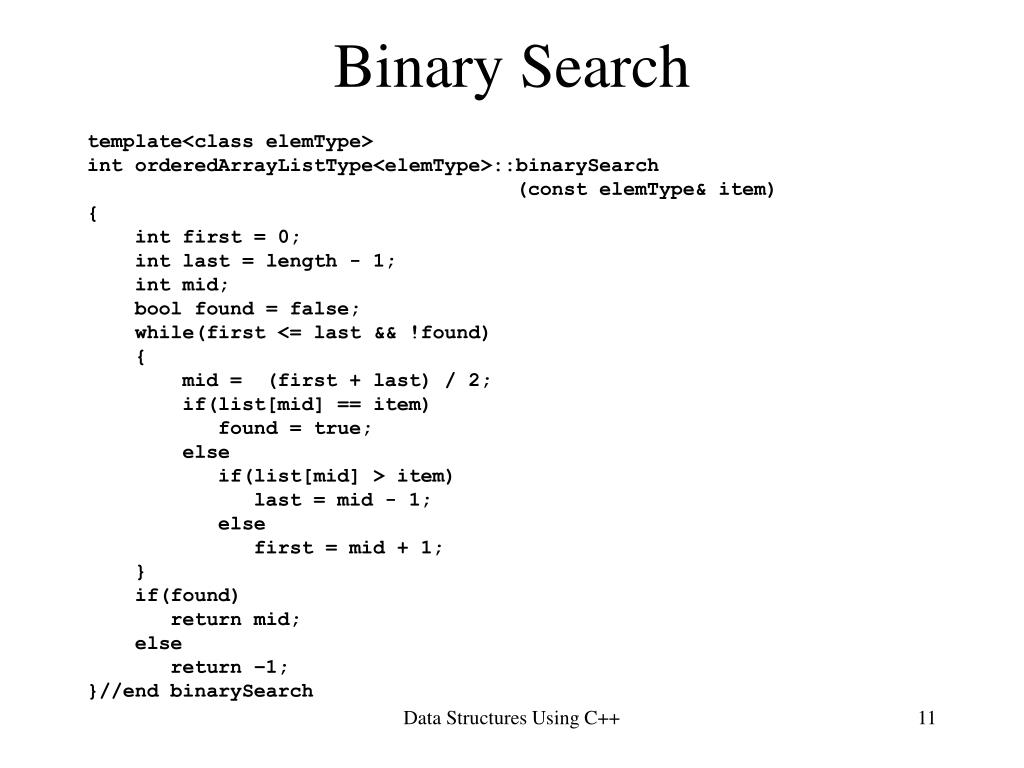 Binary Search

template<class elemType>
int orderedArrayListType<elemType>::binarySearch
(const elemType& item)
{
int first = 0;
int last = length - 1;
int mid;
bool found = false;
while(first <= last && !found)
{
mid = (first + last) / 2;
if(list[mid] == item)
found = true;
else
if(list[mid] > item)
last = mid - 1;
else
first = mid + 1;
}
if(found)
return mid;
else
return –1;
}//end binarySearch

Data Structures Using C++

11